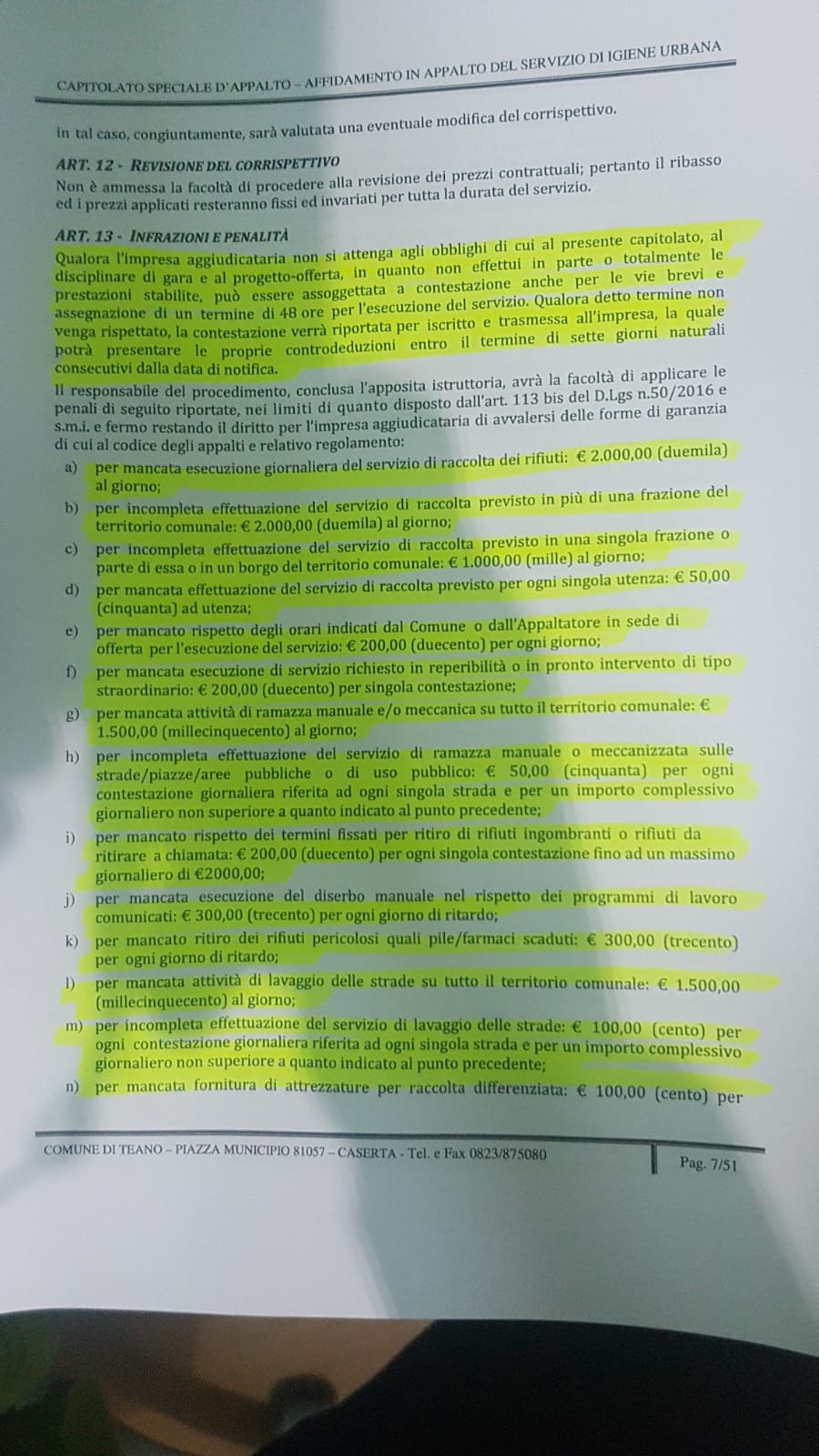 CAPITOLATO SPECIALE D'APPALTO – AFFIDAMENTO IN APPALTO DEL SERVIZIO DI IGIENE URBANA

in tal caso, congiuntamente, sarà valutata una eventuale modifica del corrispettivo.

ART. 12 - REVISIONE DEL CORRISPETTIVO
Non è ammessa la facoltà di procedere alla revisione dei prezzi contrattuali; pertanto il ribasso ed i prezzi applicati resteranno fissi ed invariati per tutta la durata del servizio.

ART. 13 - INFRAZIONI E PENALITÀ
Qualora l'impresa aggiudicataria non si attenga agli obblighi di cui al presente capitolato, al disciplinare di gara e al progetto-offerta, in quanto non effettui in parte o totalmente le prestazioni stabilite, può essere assoggettata a contestazione anche per le vie brevi e assegnazione di un termine di 48 ore per l'esecuzione del servizio. Qualora detto termine non venga rispettato, la contestazione verrà riportata per iscritto e trasmessa all'impresa, la quale potrà presentare le proprie controdeduzioni entro il termine di sette giorni naturali consecutivi dalla data di notifica.
Il responsabile del procedimento, conclusa l'apposita istruttoria, avrà la facoltà di applicare le penali di seguito riportate, nei limiti di quanto disposto dall'art. 113 bis del D.Lgs n.50/2016 e s.m.i. e fermo restando il diritto per l'impresa aggiudicataria di avvalersi delle forme di garanzia di cui al codice degli appalti e relativo regolamento:
a) per mancata esecuzione giornaliera del servizio di raccolta dei rifiuti: € 2.000,00 (duemila) al giorno;
b) per incompleta effettuazione del servizio di raccolta previsto in più di una frazione del territorio comunale: € 2.000,00 (duemila) al giorno;
c) per incompleta effettuazione del servizio di raccolta previsto in una singola frazione o parte di essa o in un borgo del territorio comunale: € 1.000,00 (mille) al giorno;
d) per mancata effettuazione del servizio di raccolta previsto per ogni singola utenza: € 50,00 (cinquanta) ad utenza;
e) per mancato rispetto degli orari indicati dal Comune o dall'Appaltatore in sede di offerta per l'esecuzione del servizio: € 200,00 (duecento) per ogni giorno;
f) per mancata esecuzione di servizio richiesto in reperibilità o in pronto intervento di tipo straordinario: € 200,00 (duecento) per singola contestazione;
g) per mancata attività di ramazza manuale e/o meccanica su tutto il territorio comunale: € 1.500,00 (millecinquecento) al giorno;
h) per incompleta effettuazione del servizio di ramazza manuale o meccanizzata sulle strade/piazze/aree pubbliche o di uso pubblico: € 50,00 (cinquanta) per ogni contestazione giornaliera riferita ad ogni singola strada e per un importo complessivo giornaliero non superiore a quanto indicato al punto precedente;
i) per mancato rispetto dei termini fissati per ritiro di rifiuti ingombranti o rifiuti da ritirare a chiamata: € 200,00 (duecento) per ogni singola contestazione fino ad un massimo giornaliero di €2000,00;
j) per mancata esecuzione del diserbo manuale nel rispetto dei programmi di lavoro comunicati: € 300,00 (trecento) per ogni giorno di ritardo;
k) per mancato ritiro dei rifiuti pericolosi quali pile/farmaci scaduti: € 300,00 (trecento) per ogni giorno di ritardo;
l) per mancata attività di lavaggio delle strade su tutto il territorio comunale: € 1.500,00 (millecinquecento) al giorno;
m) per incompleta effettuazione del servizio di lavaggio delle strade: € 100,00 (cento) per ogni contestazione giornaliera riferita ad ogni singola strada e per un importo complessivo giornaliero non superiore a quanto indicato al punto precedente;
n) per mancata fornitura di attrezzature per raccolta differenziata: € 100,00 (cento) per

COMUNE DI TEANO – PIAZZA MUNICIPIO 81057 – CASERTA - Tel. e Fax 0823/875080
Pag. 7/51